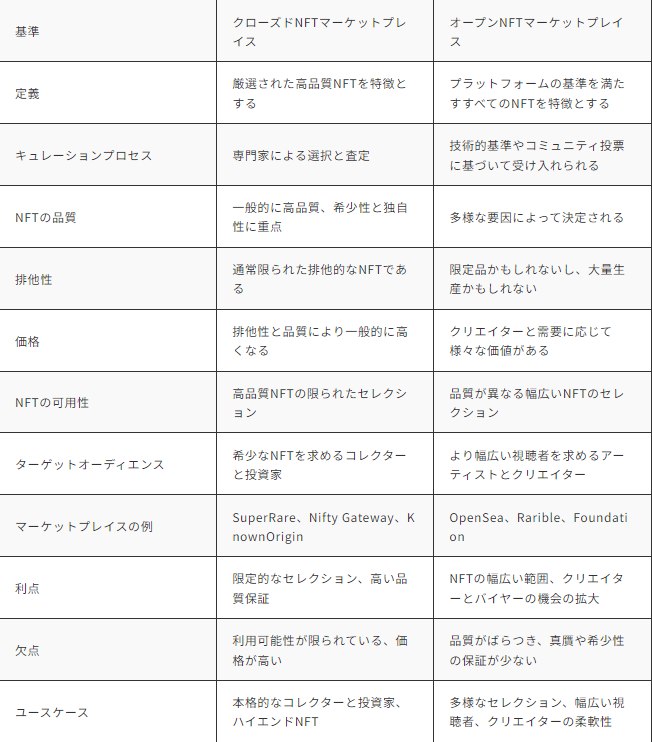 | 基準 | クローズドNFTマーケットプレイス | オープンNFTマーケットプレイス |
|---|---|---|
| 定義 | 厳選された高品質NFTを特徴とする | プラットフォームの基準を満たすすべてのNFTを特徴とする |
| キュレーションプロセス | 専門家による選択と査定 | 技術的基準やコミュニティ投票に基づいて受け入れられる |
| NFTの品質 | 一般的に高品質、希少性と独自性に重点 | 多様な要因によって決定される |
| 排他性 | 通常限られた排他的なNFTである | 限定品かもしれないし、大量生産かもしれない |
| 価格 | 排他性と品質により一般的に高くなる | クリエイターと需要に応じて様々な価値がある |
| NFTの可用性 | 高品質NFTの限られたセレクション | 品質が異なる幅広いNFTのセレクション |
| ターゲットオーディエンス | 希少なNFTを求めるコレクターと投資家 | より幅広い視聴者を求めるアーティストとクリエイター |
| マーケットプレイスの例 | SuperRare、Nifty Gateway、KnownOrigin | OpenSea、Rarible、Foundation |
| 利点 | 限定的なセレクション、高い品質保証 | NFTの幅広い範囲、クリエイターとバイヤーの機会の拡大 |
| 欠点 | 利用可能性が限られている、価格が高い | 品質がばらつき、真贋や希少性の保証が少ない |
| ユースケース | 本格的なコレクターと投資家、ハイエンドNFT | 多様なセレクション、幅広い視聴者、クリエイターの柔軟性 |